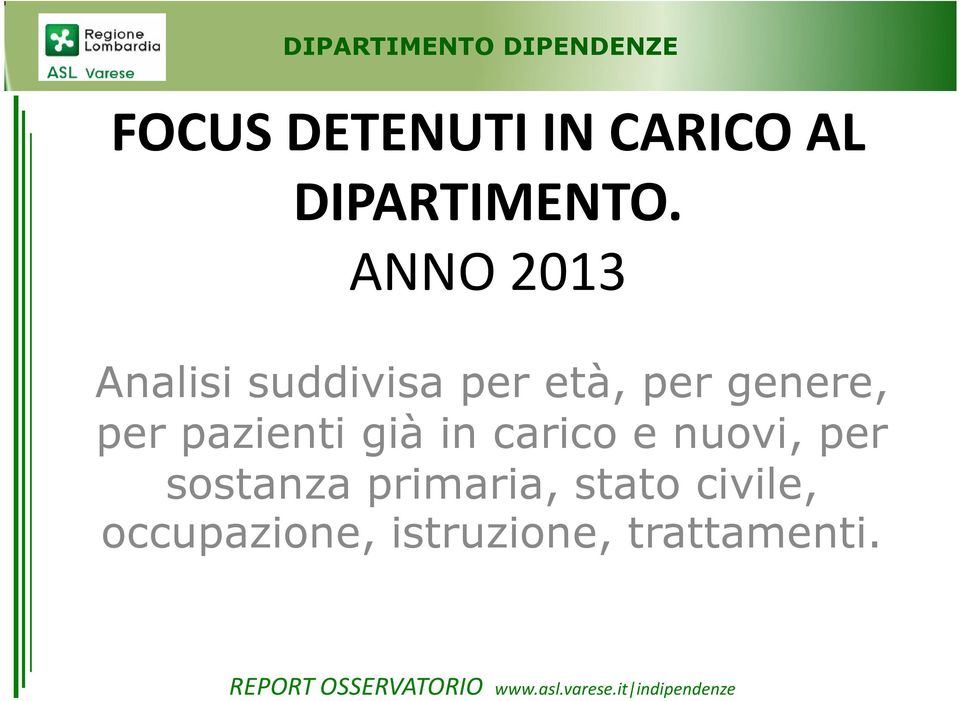 Regione Lombardia
ASL Varese

DIPARTIMENTO DIPENDENZE

FOCUS DETENUTI IN CARICO AL DIPARTIMENTO.

ANNO 2013

Analisi suddivisa per età, per genere, per pazienti già in carico e nuovi, per sostanza primaria, stato civile, occupazione, istruzione, trattamenti.

REPORT OSSERVATORIO www.asl.varese.it|indipendenze